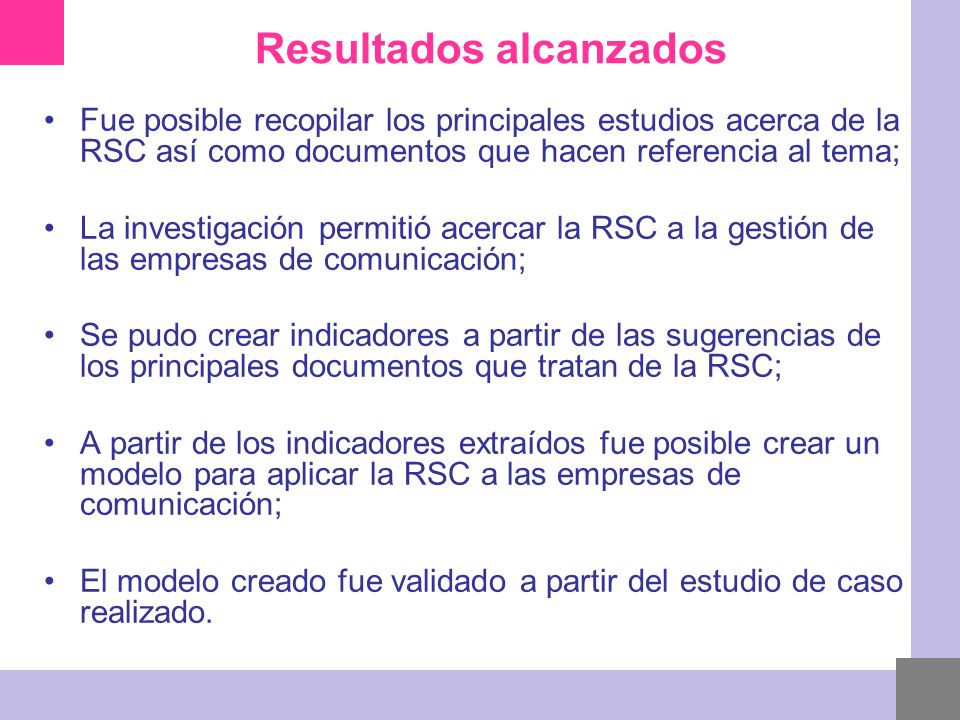 Resultados alcanzados

• Fue posible recopilar los principales estudios acerca de la RSC así como documentos que hacen referencia al tema;

• La investigación permitió acercar la RSC a la gestión de las empresas de comunicación;

• Se pudo crear indicadores a partir de las sugerencias de los principales documentos que tratan de la RSC;

• A partir de los indicadores extraídos fue posible crear un modelo para aplicar la RSC a las empresas de comunicación;

• El modelo creado fue validado a partir del estudio de caso realizado.